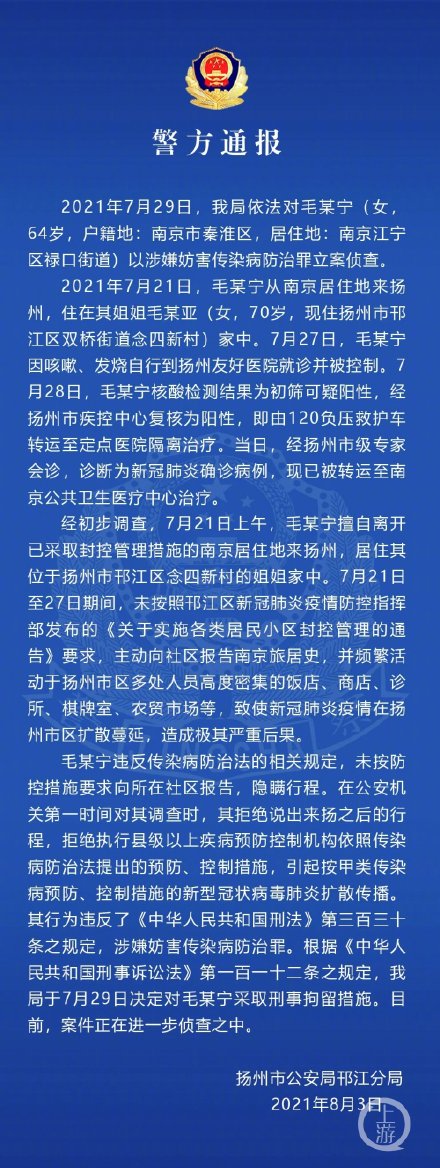 警方通报

2021年7月29日，我局依法对毛某宁（女，64岁，户籍地：南京市秦淮区，居住地：南京江宁区禄口街道）以涉嫌妨害传染病防治罪立案侦查。

2021年7月21日，毛某宁从南京居住地来扬州，住在其姐姐毛某亚（女，70岁，现住扬州市邗江区双桥街道念四新村）家中。7月27日，毛某宁因咳嗽、发烧自行到扬州友好医院就诊并被控制。7月28日，毛某宁核酸检测结果为初筛可疑阳性，经扬州市疾控中心复核为阳性，即由120负压救护车转运至定点医院隔离治疗。当日，经扬州市级专家会诊，诊断为新冠肺炎确诊病例，现已被转运至南京公共卫生医疗中心治疗。

经初步调查，7月21日上午，毛某宁擅自离开已采取封控管理措施的南京居住地来扬州，居住其位于扬州市邗江区念四新村的姐姐家中。7月21日至27日期间，未按照邗江区新冠肺炎疫情防控指挥部发布的《关于实施各类居民小区封控管理的通告》要求，主动向社区报告南京旅居史，并频繁活动于扬州市区多处人员高度密集的饭店、商店、诊所、棋牌室、农贸市场等，致使新冠肺炎疫情在扬州市区扩散蔓延，造成极其严重后果。

毛某宁违反传染病防治法的相关规定，未按防控措施要求向所在社区报告，隐瞒行程。在公安机关第一时间对其调查时，其拒绝说出来扬之后的行程，拒绝执行县级以上疾病预防控制机构依照传染病防治法提出的预防、控制措施，引起按甲类传染病预防、控制措施的新型冠状病毒肺炎扩散传播。其行为违反了《中华人民共和国刑法》第三百三十条之规定，涉嫌妨害传染病防治罪。根据《中华人民共和国刑事诉讼法》第一百一十二条之规定，我局于7月29日决定对毛某宁采取刑事拘留措施。目前，案件正在进一步侦查之中。

扬州市公安局邗江分局
2021年8月3日

上游